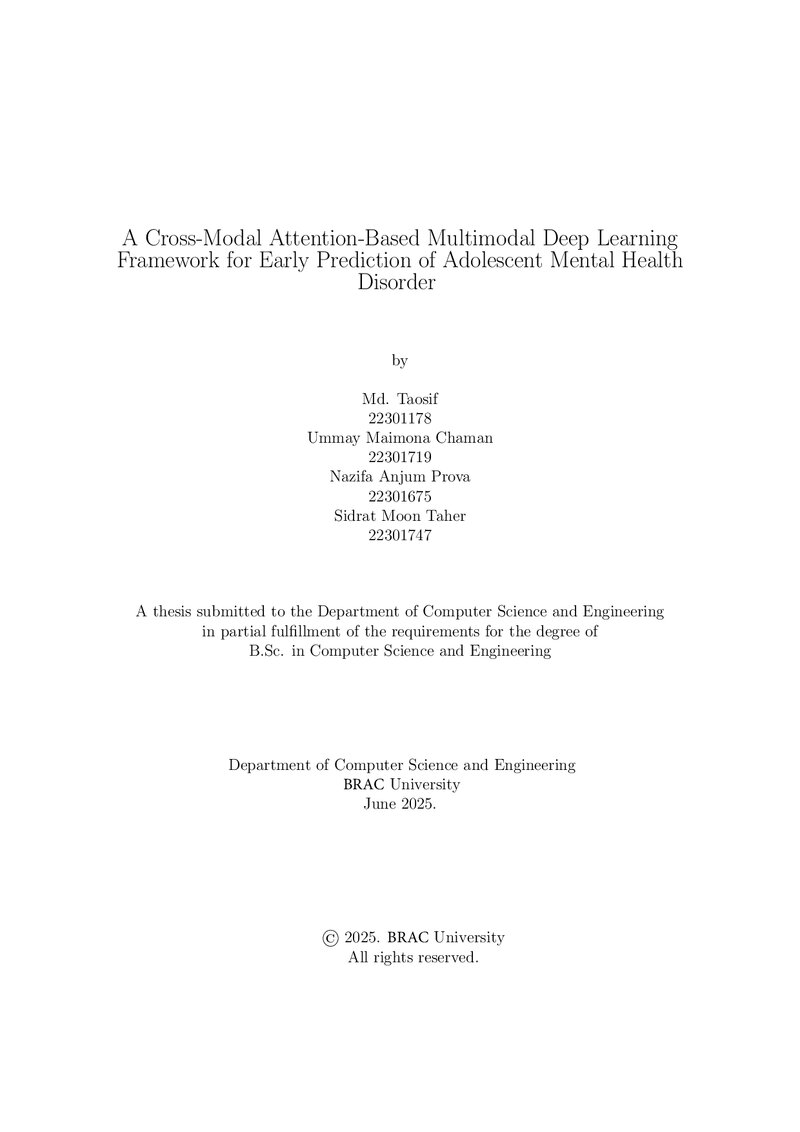 A Cross-Modal Attention-Based Multimodal Deep Learning Framework for Early Prediction of Adolescent Mental Health Disorder

by

Md. Taosif
22301178
Ummay Maimona Chaman
22301719
Nazifa Anjum Prova
22301675
Sidrat Moon Taher
22301747

A thesis submitted to the Department of Computer Science and Engineering in partial fulfillment of the requirements for the degree of B.Sc. in Computer Science and Engineering

Department of Computer Science and Engineering
BRAC University
June 2025.

© 2025. BRAC University
All rights reserved.